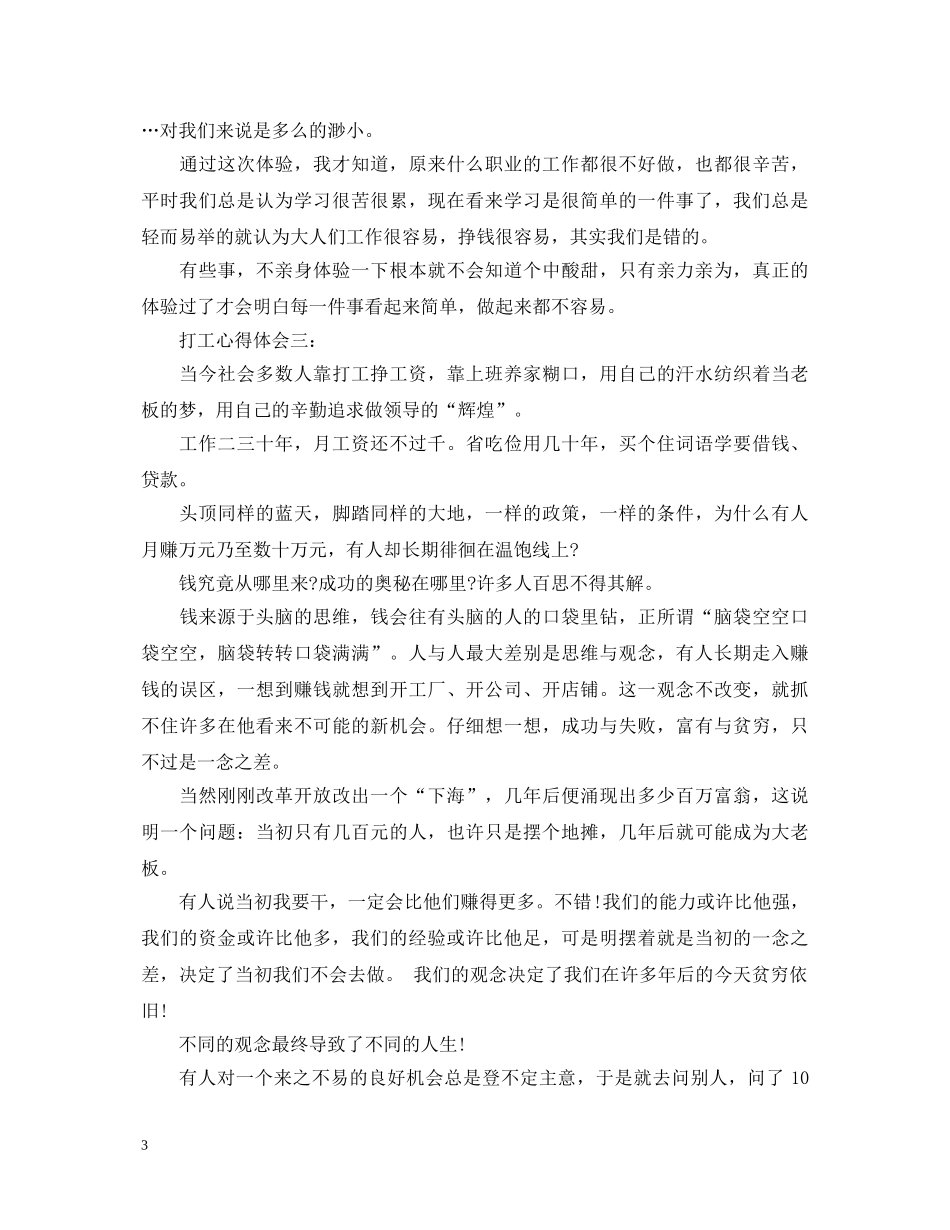 …对我们来说是多么的渺小。

通过这次体验，我才知道，原来什么职业的工作都很不好做，也都很辛苦，平时我们总是认为学习很苦很累，现在看来学习是很简单的一件事了，我们总是轻而易举的就认为大人们工作很容易，挣钱很容易，其实我们是错的。

有些事，不亲身体验一下根本就不会知道个中酸甜，只有亲力亲为，真正的体验过了才会明白每一件事看起来简单，做起来都不容易。

打工心得体会三：

当今社会多数人靠打工挣工资，靠上班养家糊口，用自己的汗水纺织着当老板的梦，用自己的辛勤追求做领导的“辉煌”。

工作二三十年，月工资还不过千。省吃俭用几十年，买个住词语学要借钱、贷款。

头顶同样的蓝天，脚踏同样的大地，一样的政策，一样的条件，为什么有人月赚万元乃至数十万元，有人却长期徘徊在温饱线上?

钱究竟从哪里来?成功的奥秘在哪里?许多人百思不得其解。

钱来源于头脑的思维，钱会往有头脑的人的口袋里钻，正所谓“脑袋空空口袋空空，脑袋转转口袋满满”。人与人最大差别是思维与观念，有人长期走入赚钱的误区，一想到赚钱就想到开工厂、开公司、开店铺。这一观念不改变，就抓不住许多在他看来不可能的新机会。仔细想一想，成功与失败，富有与贫穷，只不过是一念之差。

当然刚刚改革开放改出一个“下海”，几年后便涌现出多少百万富翁，这说明一个问题：当初只有几百元的人，也许只是摆个地摊，几年后就可能成为大老板。

有人说当初我要干，一定会比他们赚得更多。不错!我们的能力或许比他强，我们的资金或许比他多，我们的经验或许比他足，可是明摆着就是当初的一念之差，决定了当初我们不会去做。 我们的观念决定了我们在许多年后的今天贫穷依旧!

不同的观念最终导致了不同的人生!

有人对一个来之不易的良好机会总是登不定主意，于是就去问别人，问了 10

3